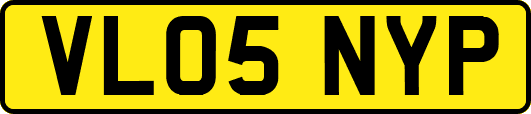 VL05 NYP